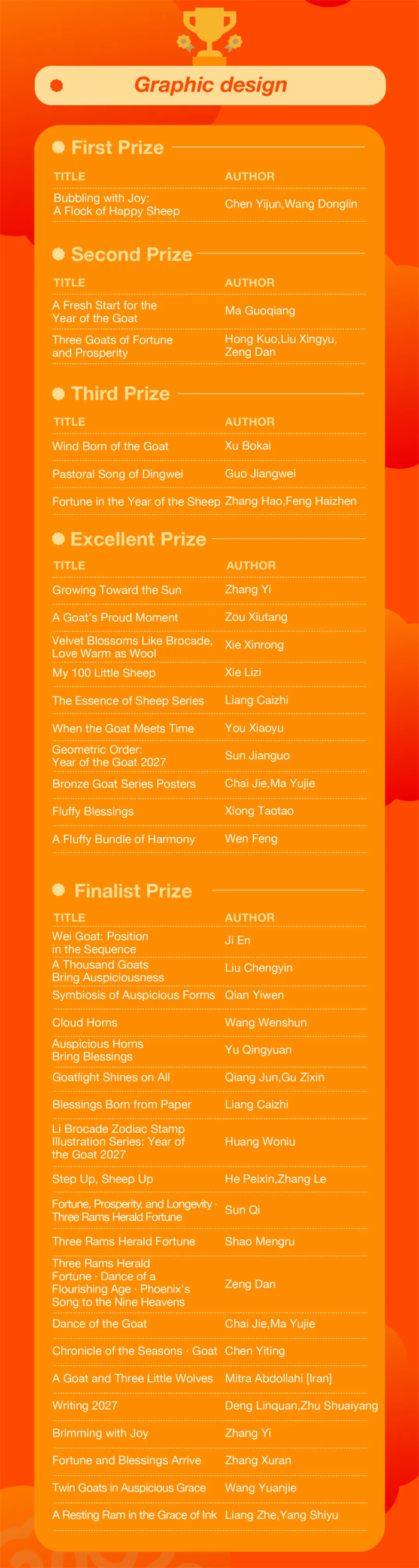 Graphic design

First Prize

| TITLE | AUTHOR |
|---|---|
| Bubbling with Joy: A Flock of Happy Sheep | Chen Yijun,Wang Donglin |

Second Prize

| TITLE | AUTHOR |
|---|---|
| A Fresh Start for the Year of the Goat | Ma Guoqiang |
| Three Goats of Fortune and Prosperity | Hong Kuo,Liu Xingyu, Zeng Dan |

Third Prize

| TITLE | AUTHOR |
|---|---|
| Wind Born of the Goat | Xu Bokai |
| Pastoral Song of Dingwei | Guo Jiangwei |
| Fortune in the Year of the Sheep | Zhang Hao,Feng Haizhen |

Excellent Prize

| TITLE | AUTHOR |
|---|---|
| Growing Toward the Sun | Zhang Yi |
| A Goat's Proud Moment | Zou Xiutang |
| Velvet Blossoms Like Brocade, Love Warm as Wool | Xie Xinrong |
| My 100 Little Sheep | Xie Lizi |
| The Essence of Sheep Series | Liang Caizhi |
| When the Goat Meets Time | You Xiaoyu |
| Geometric Order: Year of the Goat 2027 | Sun Jianguo |
| Bronze Goat Series Posters | Chai Jie,Ma Yujie |
| Fluffy Blessings | Xiong Taotao |
| A Fluffy Bundle of Harmony | Wen Feng |

Finalist Prize

| TITLE | AUTHOR |
|---|---|
| Wei Goat: Position in the Sequence | Ji En |
| A Thousand Goats Bring Auspiciousness | Liu Chengyin |
| Symbiosis of Auspicious Forms | Qian Yiwen |
| Cloud Horns | Wang Wenshun |
| Auspicious Horns Bring Blessings | Yu Qingyuan |
| Goatlight Shines on All | Qiang Jun,Gu Zixin |
| Blessings Born from Paper | Liang Caizhi |
| Li Brocade Zodiac Stamp Illustration Series: Year of the Goat 2027 | Huang Woniu |
| Step Up, Sheep Up | He Peixin,Zhang Le |
| Fortune, Prosperity, and Longevity · Three Rams Herald Fortune | Sun Qi |
| Three Rams Herald Fortune | Shao Mengru |
| Three Rams Herald Fortune · Dance of a Flourishing Age · Phoenix's Song to the Nine Heavens | Zeng Dan |
| Dance of the Goat | Chai Jie,Ma Yujie |
| Chronicle of the Seasons · Goat | Chen Yiting |
| A Goat and Three Little Wolves | Mitra Abdollahi [Iran] |
| Writing 2027 | Deng Linquan,Zhu Shuaiyang |
| Brimming with Joy | Zhang Yi |
| Fortune and Blessings Arrive | Zhang Xuran |
| Twin Goats in Auspicious Grace | Wang Yuanjie |
| A Resting Ram in the Grace of Ink | Liang Zhe,Yang Shiyu |